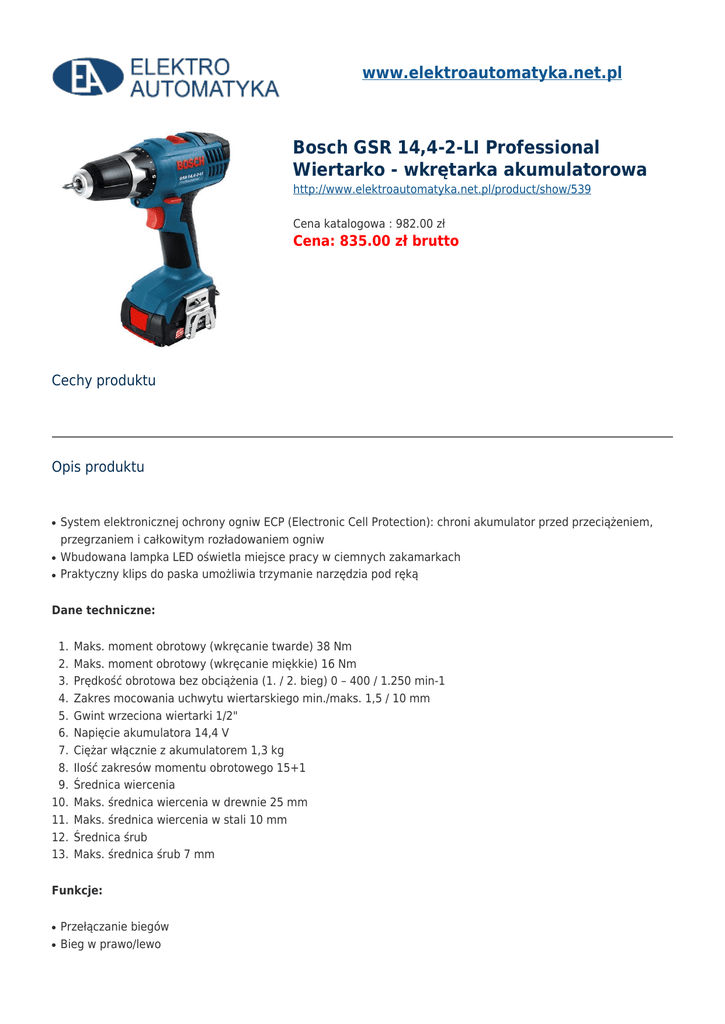 EA ELEKTRO AUTOMATYKA

www.elektroautomatyka.net.pl

Bosch GSR 14,4-2-LI Professional
Wiertarko - wkrętarka akumulatorowa
http://www.elektroautomatyka.net.pl/product/show/539

Cena katalogowa : 982.00 zł
Cena: 835.00 zł brutto

Cechy produktu

Opis produktu

• System elektronicznej ochrony ogniw ECP (Electronic Cell Protection): chroni akumulator przed przeciążeniem, przegrzaniem i całkowitym rozładowaniem ogniw
• Wbudowana lampka LED oświetla miejsce pracy w ciemnych zakamarkach
• Praktyczny klips do paska umożliwia trzymanie narzędzia pod ręką

Dane techniczne:

1. Maks. moment obrotowy (wkręcanie twarde) 38 Nm
2. Maks. moment obrotowy (wkręcanie miękkie) 16 Nm
3. Prędkość obrotowa bez obciążenia (1. / 2. bieg) 0 – 400 / 1.250 min-1
4. Zakres mocowania uchwytu wiertarskiego min./maks. 1,5 / 10 mm
5. Gwint wrzeciona wiertarki 1/2"
6. Napięcie akumulatora 14,4 V
7. Ciężar włącznie z akumulatorem 1,3 kg
8. Ilość zakresów momentu obrotowego 15+1
9. Średnica wiercenia
10. Maks. średnica wiercenia w drewnie 25 mm
11. Maks. średnica wiercenia w stali 10 mm
12. Średnica śrub
13. Maks. średnica śrub 7 mm

Funkcje:

• Przełączanie biegów
• Bieg w prawo/lewo